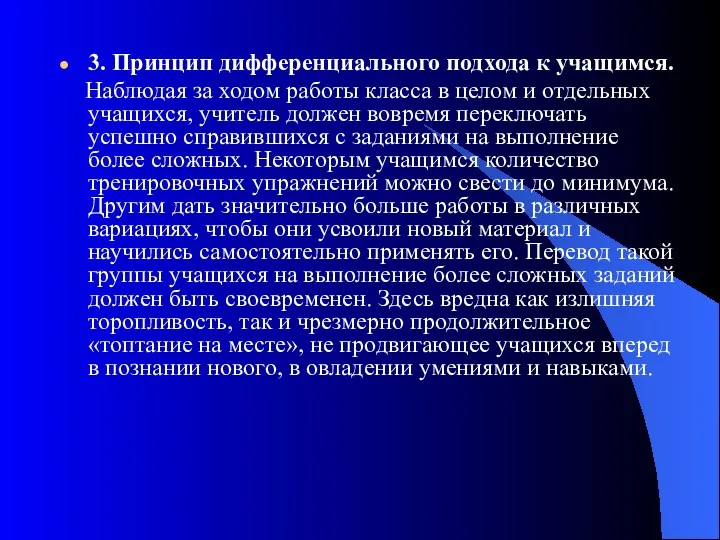 3. Принцип дифференциального подхода к учащимся.

Наблюдая за ходом работы класса в целом и отдельных учащихся, учитель должен вовремя переключать успешно справившихся с заданиями на выполнение более сложных. Некоторым учащимся количество тренировочных упражнений можно свести до минимума. Другим дать значительно больше работы в различных вариациях, чтобы они усвоили новый материал и научились самостоятельно применять его. Перевод такой группы учащихся на выполнение более сложных заданий должен быть своевременен. Здесь вредна как излишняя торопливость, так и чрезмерно продолжительное «топтание на месте», не продвигающее учащихся вперед в познании нового, в овладении умениями и навыками.